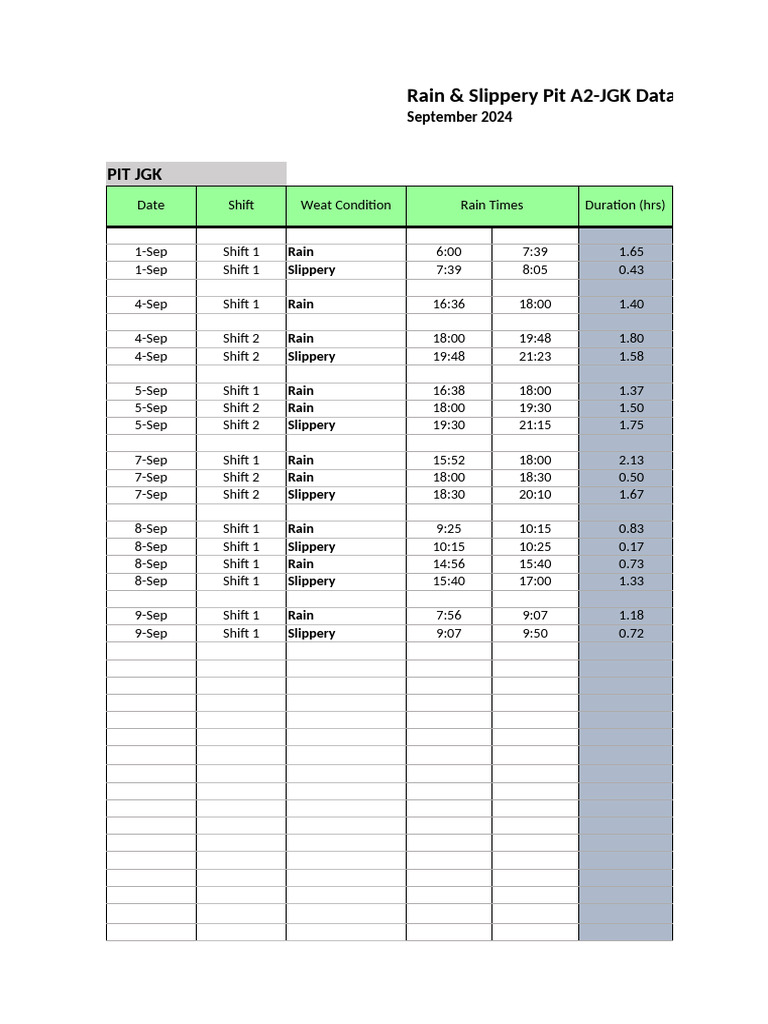 Rain & Slippery Pit A2-JGK Data
September 2024

PIT JGK

| Date | Shift | Weat Condition | Rain Times | | Duration (hrs) |
|---|---|---|---|---|---|
| 1-Sep | Shift 1 | Rain | 6:00 | 7:39 | 1.65 |
| 1-Sep | Shift 1 | Slippery | 7:39 | 8:05 | 0.43 |
| 4-Sep | Shift 1 | Rain | 16:36 | 18:00 | 1.40 |
| 4-Sep | Shift 2 | Rain | 18:00 | 19:48 | 1.80 |
| 4-Sep | Shift 2 | Slippery | 19:48 | 21:23 | 1.58 |
| 5-Sep | Shift 1 | Rain | 16:38 | 18:00 | 1.37 |
| 5-Sep | Shift 2 | Rain | 18:00 | 19:30 | 1.50 |
| 5-Sep | Shift 2 | Slippery | 19:30 | 21:15 | 1.75 |
| 7-Sep | Shift 1 | Rain | 15:52 | 18:00 | 2.13 |
| 7-Sep | Shift 2 | Rain | 18:00 | 18:30 | 0.50 |
| 7-Sep | Shift 2 | Slippery | 18:30 | 20:10 | 1.67 |
| 8-Sep | Shift 1 | Rain | 9:25 | 10:15 | 0.83 |
| 8-Sep | Shift 1 | Slippery | 10:15 | 10:25 | 0.17 |
| 8-Sep | Shift 1 | Rain | 14:56 | 15:40 | 0.73 |
| 8-Sep | Shift 1 | Slippery | 15:40 | 17:00 | 1.33 |
| 9-Sep | Shift 1 | Rain | 7:56 | 9:07 | 1.18 |
| 9-Sep | Shift 1 | Slippery | 9:07 | 9:50 | 0.72 |